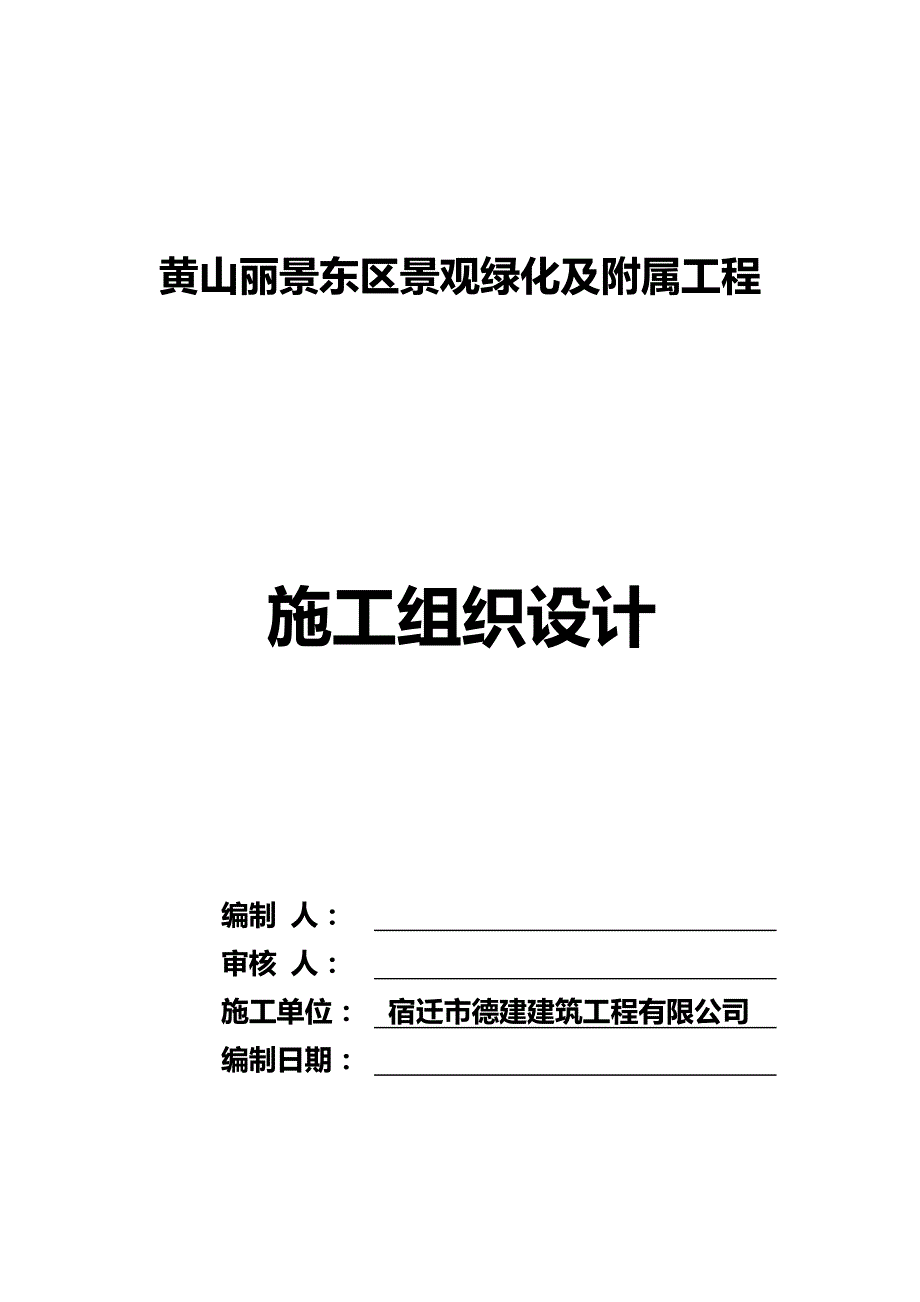 黄山丽景东区景观绿化及附属工程

施工组织设计

编制 人：

审核 人：

施工单位： 宿迁市德建建筑工程有限公司

编制日期：